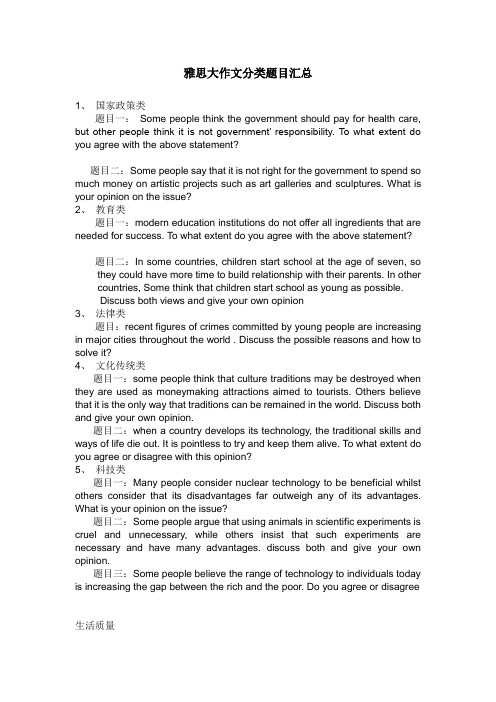 雅思大作文分类题目汇总

1、 国家政策类

题目一： Some people think the government should pay for health care, but other people think it is not government' responsibility. To what extent do you agree with the above statement?

题目二：Some people say that it is not right for the government to spend so much money on artistic projects such as art galleries and sculptures. What is your opinion on the issue?

2、 教育类

题目一：modern education institutions do not offer all ingredients that are needed for success. To what extent do you agree with the above statement?

题目二：In some countries, children start school at the age of seven, so they could have more time to build relationship with their parents. In other countries, Some think that children start school as young as possible. Discuss both views and give your own opinion

3、 法律类

题目：recent figures of crimes committed by young people are increasing in major cities throughout the world . Discuss the possible reasons and how to solve it?

4、 文化传统类

题目一：some people think that culture traditions may be destroyed when they are used as moneymaking attractions aimed to tourists. Others believe that it is the only way that traditions can be remained in the world. Discuss both and give your own opinion.

题目二：when a country develops its technology, the traditional skills and ways of life die out. It is pointless to try and keep them alive. To what extent do you agree or disagree with this opinion?

5、 科技类

题目一：Many people consider nuclear technology to be beneficial whilst others consider that its disadvantages far outweigh any of its advantages. What is your opinion on the issue?

题目二：Some people argue that using animals in scientific experiments is cruel and unnecessary, while others insist that such experiments are necessary and have many advantages. discuss both and give your own opinion.

题目三：Some people believe the range of technology to individuals today is increasing the gap between the rich and the poor. Do you agree or disagree

生活质量